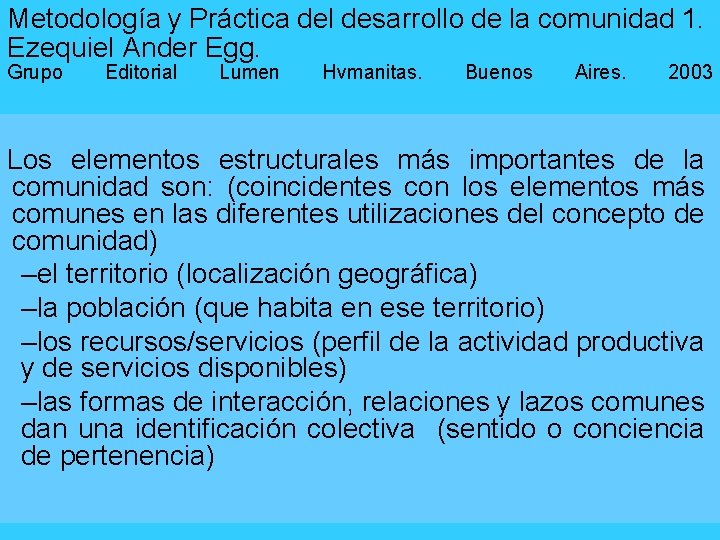 Metodología y Práctica del desarrollo de la comunidad 1. Ezequiel Ander Egg.
Grupo Editorial Lumen Hvmanitas. Buenos Aires. 2003

Los elementos estructurales más importantes de la comunidad son: (coincidentes con los elementos más comunes en las diferentes utilizaciones del concepto de comunidad)
–el territorio (localización geográfica)
–la población (que habita en ese territorio)
–los recursos/servicios (perfil de la actividad productiva y de servicios disponibles)
–las formas de interacción, relaciones y lazos comunes dan una identificación colectiva (sentido o conciencia de pertenencia)